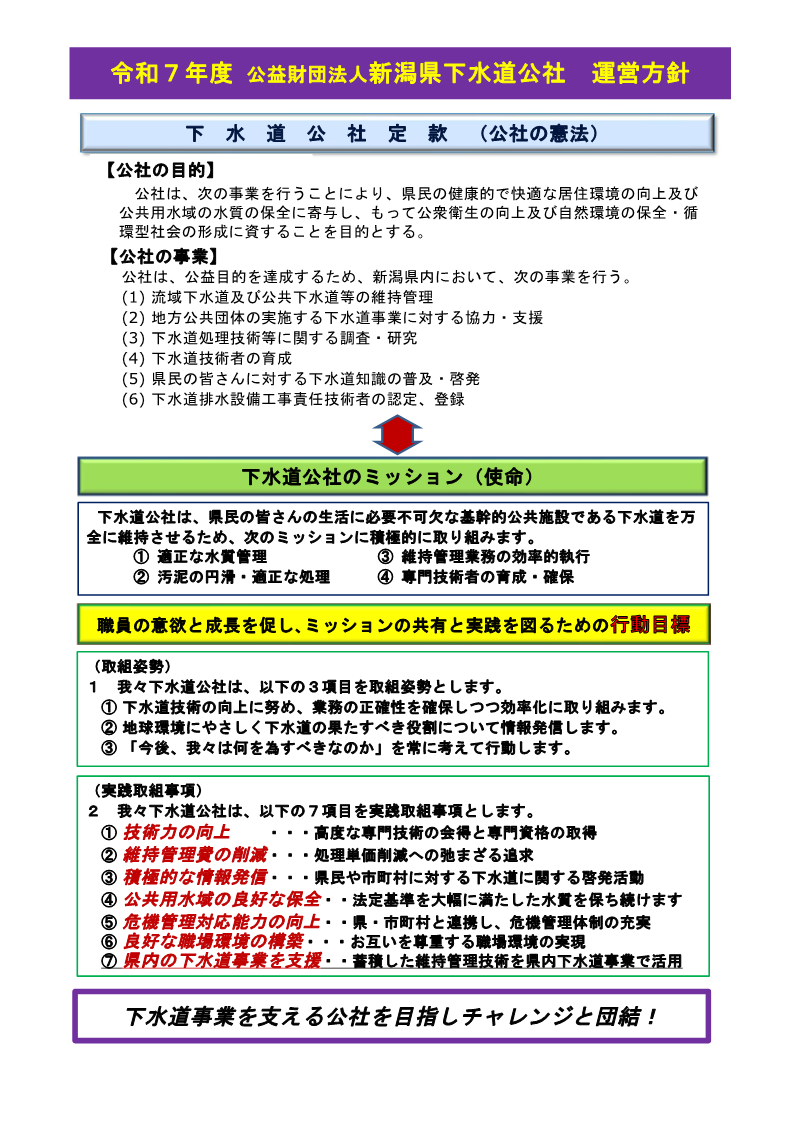 令和７年度 公益財団法人新潟県下水道公社 運営方針

下 水 道 公 社 定 款 （公社の憲法）

【公社の目的】
公社は、次の事業を行うことにより、県民の健康的で快適な居住環境の向上及び公共用水域の水質の保全に寄与し、もって公衆衛生の向上及び自然環境の保全・循環型社会の形成に資することを目的とする。

【公社の事業】
公社は、公益目的を達成するため、新潟県内において、次の事業を行う。
(1) 流域下水道及び公共下水道等の維持管理
(2) 地方公共団体の実施する下水道事業に対する協力・支援
(3) 下水道処理技術等に関する調査・研究
(4) 下水道技術者の育成
(5) 県民の皆さんに対する下水道知識の普及・啓発
(6) 下水道排水設備工事責任技術者の認定、登録

下水道公社のミッション（使命）

下水道公社は、県民の皆さんの生活に必要不可欠な基幹的公共施設である下水道を万全に維持させるため、次のミッションに積極的に取り組みます。
① 適正な水質管理 ③ 維持管理業務の効率的執行
② 汚泥の円滑・適正な処理 ④ 専門技術者の育成・確保

職員の意欲と成長を促し、ミッションの共有と実践を図るための行動目標

（取組姿勢）
１ 我々下水道公社は、以下の３項目を取組姿勢とします。
① 下水道技術の向上に努め、業務の正確性を確保しつつ効率化に取り組みます。
② 地球環境にやさしく下水道の果たすべき役割について情報発信します。
③ 「今後、我々は何を為すべきなのか」を常に考えて行動します。

（実践取組事項）
２ 我々下水道公社は、以下の７項目を実践取組事項とします。
① 技術力の向上 ・・・高度な専門技術の会得と専門資格の取得
② 維持管理費の削減・・・処理単価削減への弛まざる追求
③ 積極的な情報発信・・・県民や市町村に対する下水道に関する啓発活動
④ 公共用水域の良好な保全・・法定基準を大幅に満たした水質を保ち続けます
⑤ 危機管理対応能力の向上・・県・市町村と連携し、危機管理体制の充実
⑥ 良好な職場環境の構築・・・お互いを尊重する職場環境の実現
⑦ 県内の下水道事業を支援・・蓄積した維持管理技術を県内下水道事業で活用

下水道事業を支える公社を目指しチャレンジと団結！